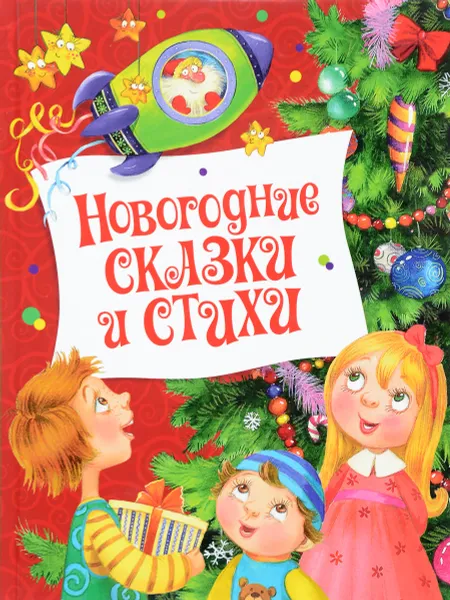 Новогодние сказки и стихи